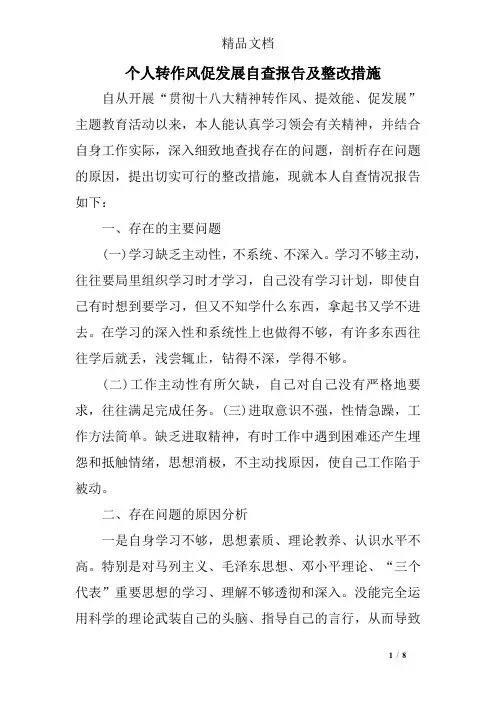 精品文档

个人转作风促发展自查报告及整改措施

自从开展“贯彻十八大精神转作风、提效能、促发展”主题教育活动以来，本人能认真学习领会有关精神，并结合自身工作实际，深入细致地查找存在的问题，剖析存在问题的原因，提出切实可行的整改措施，现就本人自查情况报告如下：

一、存在的主要问题

(一)学习缺乏主动性，不系统、不深入。学习不够主动，往往要局里组织学习时才学习，自己没有学习计划，即使自己有时想到要学习，但又不知学什么东西，拿起书又学不进去。在学习的深入性和系统性上也做得不够，有许多东西往往学后就丢，浅尝辄止，钻得不深，学得不够。

(二)工作主动性有所欠缺，自己对自己没有严格地要求，往往满足完成任务。(三)进取意识不强，性情急躁，工作方法简单。缺乏进取精神，有时工作中遇到困难还产生埋怨和抵触情绪，思想消极，不主动找原因，使自己工作陷于被动。

二、存在问题的原因分析

一是自身学习不够，思想素质、理论教养、认识水平不高。特别是对马列主义、毛泽东思想、邓小平理论、“三个代表”重要思想的学习、理解不够透彻和深入。没能完全运用科学的理论武装自己的头脑、指导自己的言行，从而导致

1 / 8